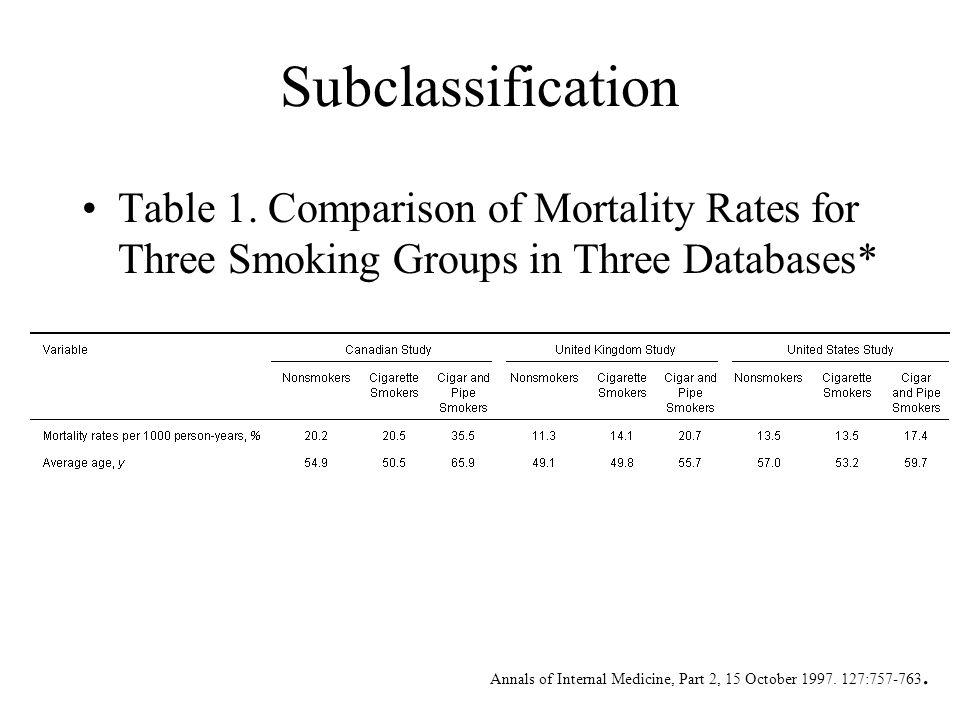 Subclassification

• Table 1. Comparison of Mortality Rates for Three Smoking Groups in Three Databases*

| Variable | Canadian Study | | | United Kingdom Study | | | United States Study | | |
|---|---|---|---|---|---|---|---|---|---|
| | Nonsmokers | Cigarette Smokers | Cigar and Pipe Smokers | Nonsmokers | Cigarette Smokers | Cigar and Pipe Smokers | Nonsmokers | Cigarette Smokers | Cigar and Pipe Smokers |
| Mortality rates per 1000 person-years, % | 20.2 | 20.5 | 35.5 | 11.3 | 14.1 | 20.7 | 13.5 | 13.5 | 17.4 |
| Average age, y | 54.9 | 50.5 | 65.9 | 49.1 | 49.8 | 55.7 | 57.0 | 53.2 | 59.7 |

Annals of Internal Medicine, Part 2, 15 October 1997. 127:757-763.